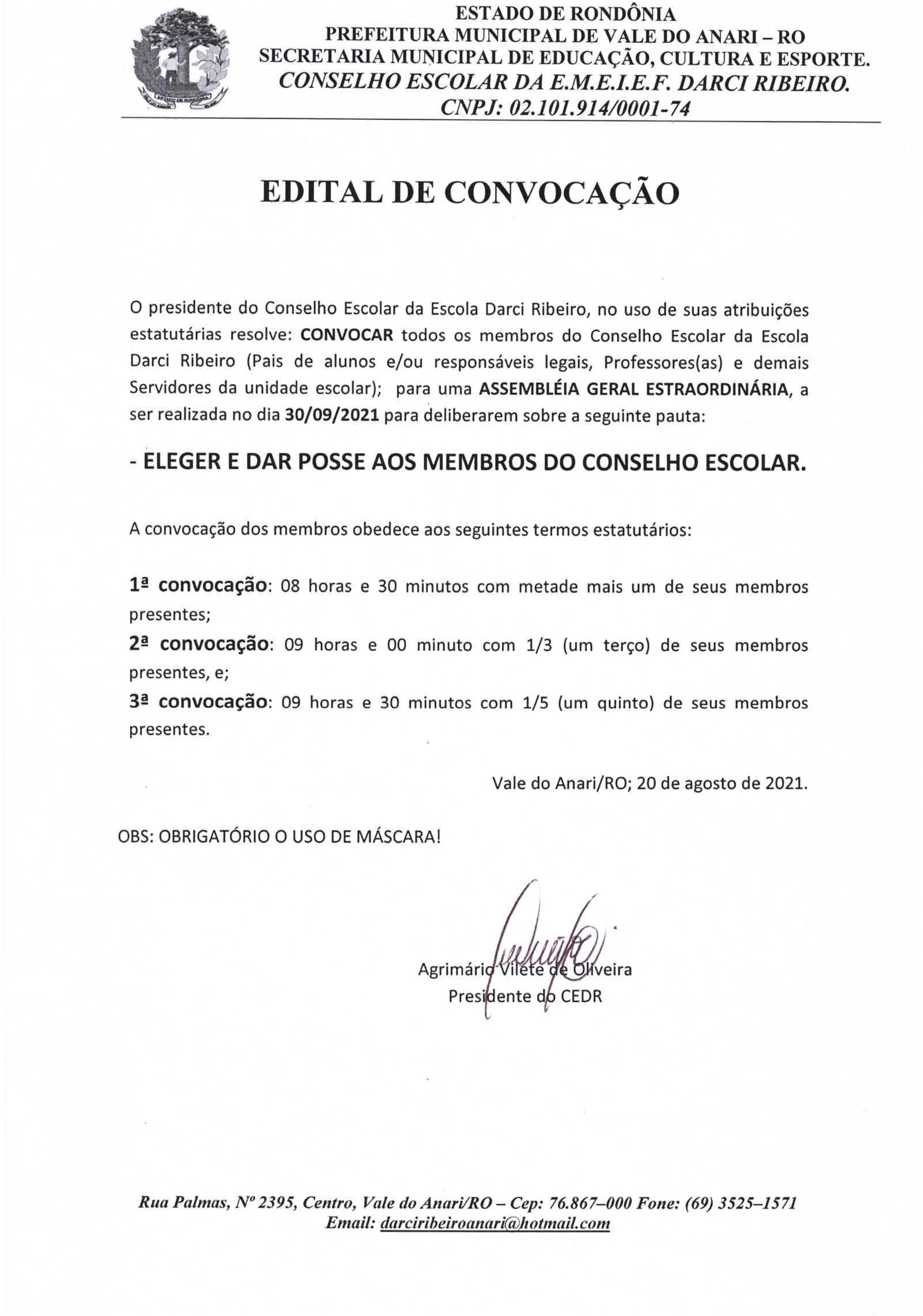 ESTADO DE RONDÔNIA
PREFEITURA MUNICIPAL DE VALE DO ANARI – RO
SECRETARIA MUNICIPAL DE EDUCAÇÃO, CULTURA E ESPORTE.
CONSELHO ESCOLAR DA E.M.E.I.E.F. DARCI RIBEIRO.
CNPJ: 02.101.914/0001-74

EDITAL DE CONVOCAÇÃO

O presidente do Conselho Escolar da Escola Darci Ribeiro, no uso de suas atribuições estatutárias resolve: CONVOCAR todos os membros do Conselho Escolar da Escola Darci Ribeiro (Pais de alunos e/ou responsáveis legais, Professores(as) e demais Servidores da unidade escolar); para uma ASSEMBLÉIA GERAL ESTRAORDINÁRIA, a ser realizada no dia 30/09/2021 para deliberarem sobre a seguinte pauta:

- ELEGER E DAR POSSE AOS MEMBROS DO CONSELHO ESCOLAR.

A convocação dos membros obedece aos seguintes termos estatutários:

1ª convocação: 08 horas e 30 minutos com metade mais um de seus membros presentes;
2ª convocação: 09 horas e 00 minuto com 1/3 (um terço) de seus membros presentes, e;
3ª convocação: 09 horas e 30 minutos com 1/5 (um quinto) de seus membros presentes.

Vale do Anari/RO; 20 de agosto de 2021.

OBS: OBRIGATÓRIO O USO DE MÁSCARA!

Agrimário Vilete de Oliveira
Presidente do CEDR

Rua Palmas, Nº 2395, Centro, Vale do Anari/RO – Cep: 76.867–000 Fone: (69) 3525–1571
Email: darciribeiroanari@hotmail.com